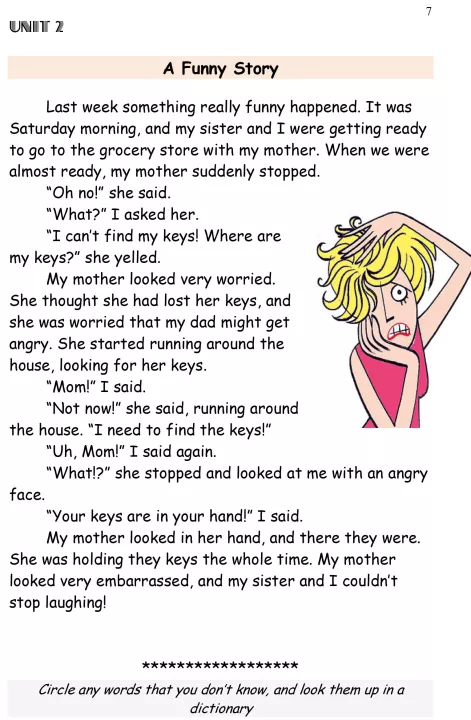 7

UNIT 2

A Funny Story

Last week something really funny happened. It was Saturday morning, and my sister and I were getting ready to go to the grocery store with my mother. When we were almost ready, my mother suddenly stopped.

"Oh no!" she said.

"What?" I asked her.

"I can't find my keys! Where are my keys?" she yelled.

My mother looked very worried. She thought she had lost her keys, and she was worried that my dad might get angry. She started running around the house, looking for her keys.

"Mom!" I said.

"Not now!" she said, running around the house. "I need to find the keys!"

"Uh, Mom!" I said again.

"What!?" she stopped and looked at me with an angry face.

"Your keys are in your hand!" I said.

My mother looked in her hand, and there they were. She was holding they keys the whole time. My mother looked very embarrassed, and my sister and I couldn't stop laughing!

******************

Circle any words that you don't know, and look them up in a dictionary